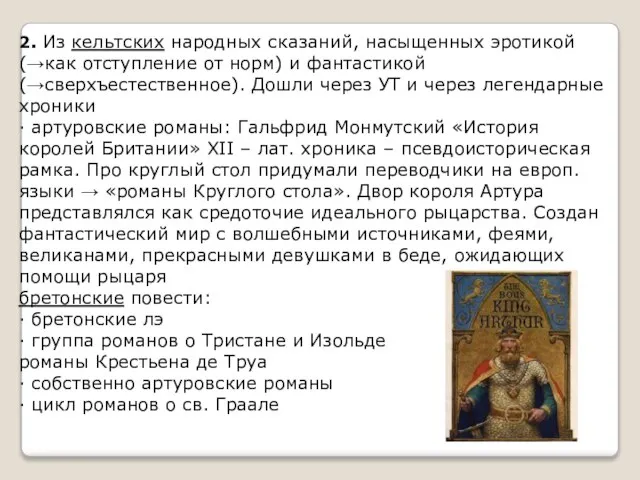 2. Из кельтских народных сказаний, насыщенных эротикой (→как отступление от норм) и фантастикой (→сверхъестественное). Дошли через УТ и через легендарные хроники
· артуровские романы: Гальфрид Монмутский «История королей Британии» XII – лат. хроника – псевдоисторическая рамка. Про круглый стол придумали переводчики на европ. языки → «романы Круглого стола». Двор короля Артура представлялся как средоточие идеального рыцарства. Создан фантастический мир с волшебными источниками, феями, великанами, прекрасными девушками в беде, ожидающих помощи рыцаря
бретонские повести:
· бретонские лэ
· группа романов о Тристане и Изольде
романы Крестьена де Труа
· собственно артуровские романы
· цикл романов о св. Граале

THE BOYS KING ARTHUR